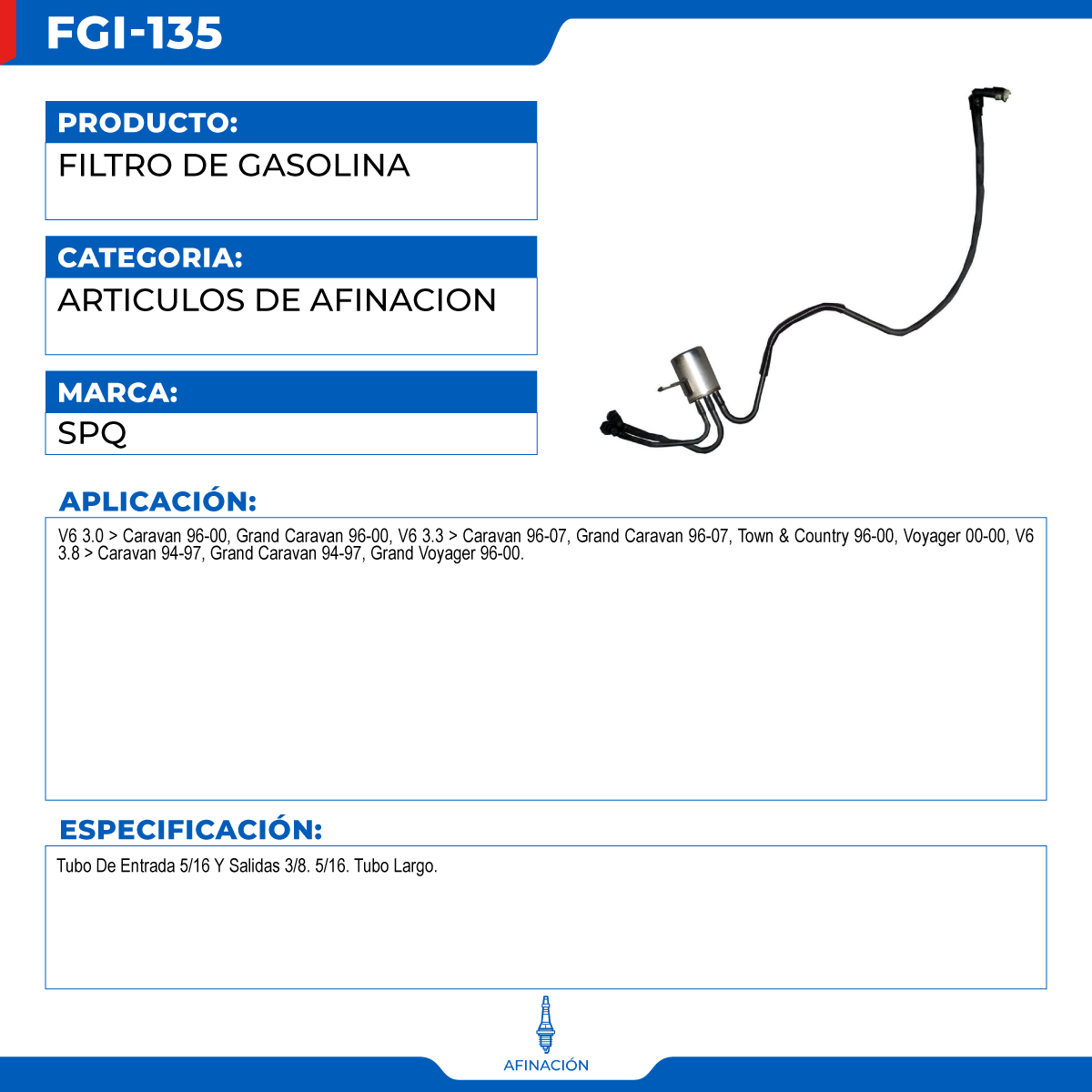 FGI-135

PRODUCTO:
FILTRO DE GASOLINA

CATEGORIA:
ARTICULOS DE AFINACION

MARCA:
SPQ

APLICACIÓN:
V6 3.0 > Caravan 96-00, Grand Caravan 96-00, V6 3.3 > Caravan 96-07, Grand Caravan 96-07, Town & Country 96-00, Voyager 00-00, V6 3.8 > Caravan 94-97, Grand Caravan 94-97, Grand Voyager 96-00.

ESPECIFICACIÓN:
Tubo De Entrada 5/16 Y Salidas 3/8. 5/16. Tubo Largo.

AFINACIÓN